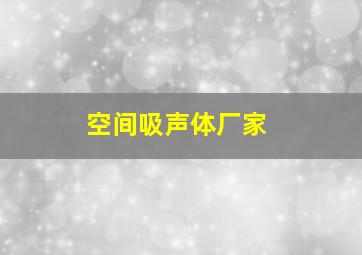 空间吸声体厂家